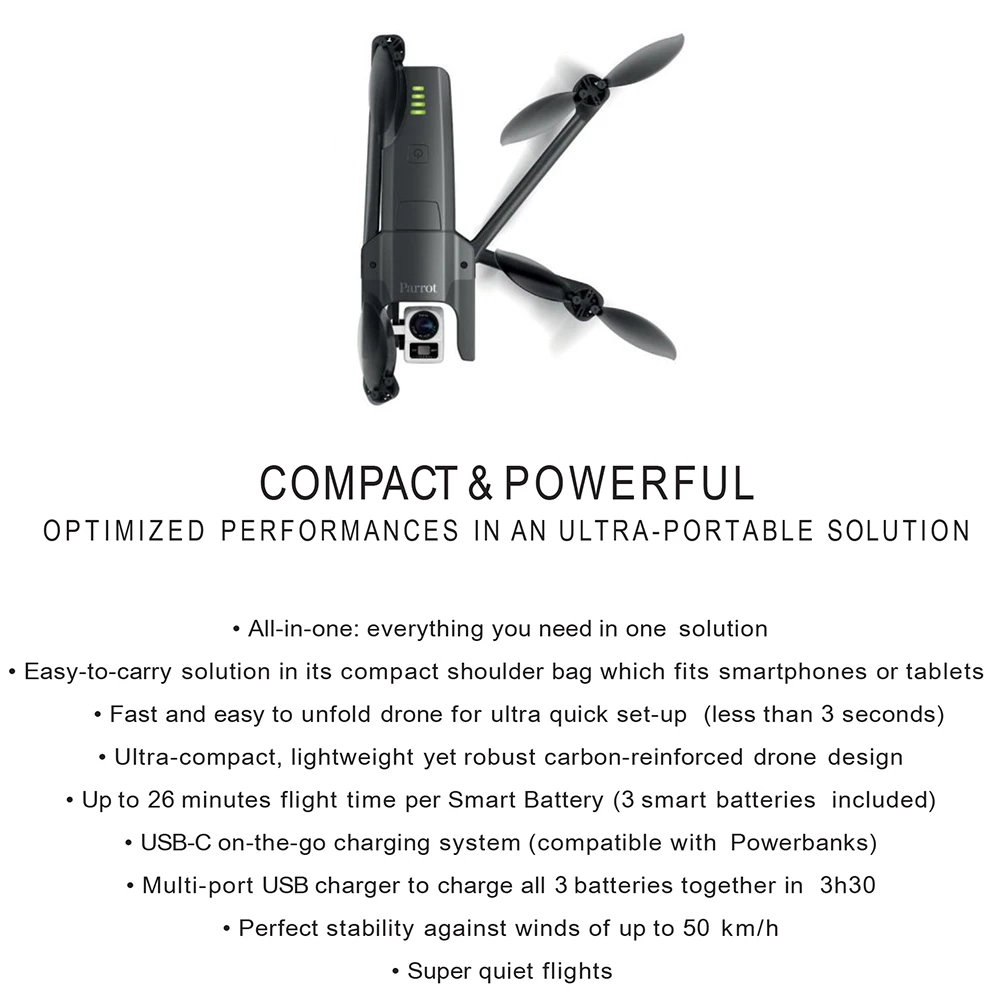 Parrot

COMPACT & POWERFUL

OPTIMIZED PERFORMANCES IN AN ULTRA-PORTABLE SOLUTION

• All-in-one: everything you need in one solution
• Easy-to-carry solution in its compact shoulder bag which fits smartphones or tablets
• Fast and easy to unfold drone for ultra quick set-up (less than 3 seconds)
• Ultra-compact, lightweight yet robust carbon-reinforced drone design
• Up to 26 minutes flight time per Smart Battery (3 smart batteries included)
• USB-C on-the-go charging system (compatible with Powerbanks)
• Multi-port USB charger to charge all 3 batteries together in 3h30
• Perfect stability against winds of up to 50 km/h
• Super quiet flights